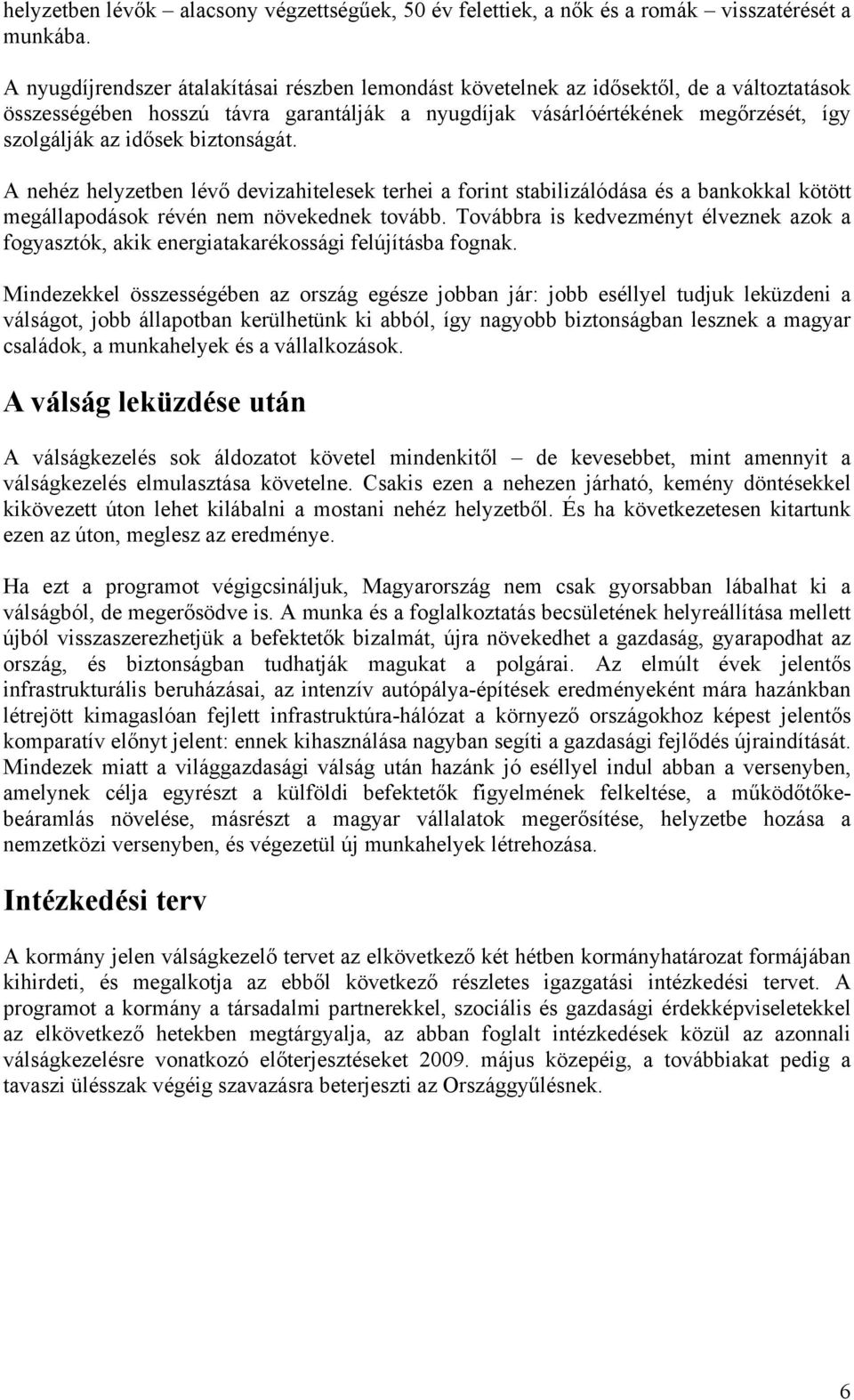 helyzetben lévők – alacsony végzettségűek, 50 év felettiek, a nők és a romák – visszatérését a munkába.

A nyugdíjrendszer átalakításai részben lemondást követelnek az idősektől, de a változtatások összességében hosszú távra garantálják a nyugdíjak vásárlóértékének megőrzését, így szolgálják az idősek biztonságát.

A nehéz helyzetben lévő devizahitelesek terhei a forint stabilizálódása és a bankokkal kötött megállapodások révén nem növekednek tovább. Továbbra is kedvezményt élveznek azok a fogyasztók, akik energiatakarékossági felújításba fognak.

Mindezekkel összességében az ország egésze jobban jár: jobb eséllyel tudjuk leküzdeni a válságot, jobb állapotban kerülhetünk ki abból, így nagyobb biztonságban lesznek a magyar családok, a munkahelyek és a vállalkozások.

A válság leküzdése után

A válságkezelés sok áldozatot követel mindenkitől – de kevesebbet, mint amennyit a válságkezelés elmulasztása követelne. Csakis ezen a nehezen járható, kemény döntésekkel kikövezett úton lehet kilábalni a mostani nehéz helyzetből. És ha következetesen kitartunk ezen az úton, meglesz az eredménye.

Ha ezt a programot végigcsináljuk, Magyarország nem csak gyorsabban lábalhat ki a válságból, de megerősödve is. A munka és a foglalkoztatás becsületének helyreállítása mellett újból visszaszerezhetjük a befektetők bizalmát, újra növekedhet a gazdaság, gyarapodhat az ország, és biztonságban tudhatják magukat a polgárai. Az elmúlt évek jelentős infrastrukturális beruházásai, az intenzív autópálya-építések eredményeként mára hazánkban létrejött kimagaslóan fejlett infrastruktúra-hálózat a környező országokhoz képest jelentős komparatív előnyt jelent: ennek kihasználása nagyban segíti a gazdasági fejlődés újraindítását. Mindezek miatt a világgazdasági válság után hazánk jó eséllyel indul abban a versenyben, amelynek célja egyrészt a külföldi befektetők figyelmének felkeltése, a működőtőke-beáramlás növelése, másrészt a magyar vállalatok megerősítése, helyzetbe hozása a nemzetközi versenyben, és végezetül új munkahelyek létrehozása.

Intézkedési terv

A kormány jelen válságkezelő tervet az elkövetkező két hétben kormányhatározat formájában kihirdeti, és megalkotja az ebből következő részletes igazgatási intézkedési tervet. A programot a kormány a társadalmi partnerekkel, szociális és gazdasági érdekképviseletekkel az elkövetkező hetekben megtárgyalja, az abban foglalt intézkedések közül az azonnali válságkezelésre vonatkozó előterjesztéseket 2009. május közepéig, a továbbiakat pedig a tavaszi ülésszak végéig szavazásra beterjeszti az Országgyűlésnek.

6